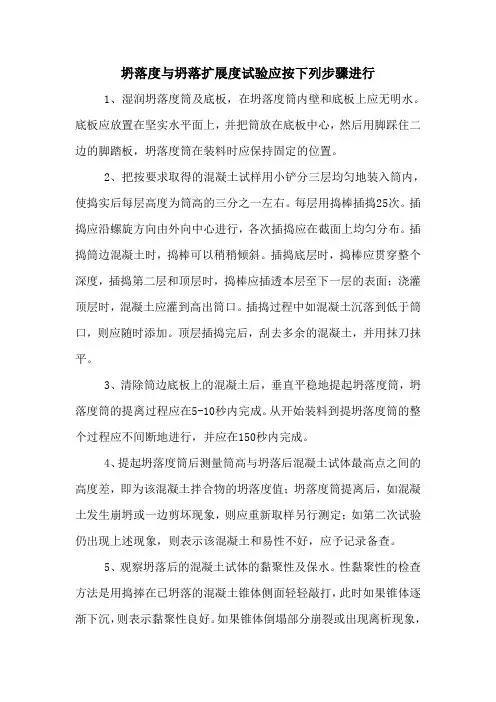 坍落度与坍落扩展度试验应按下列步骤进行

1、湿润坍落度筒及底板，在坍落度筒内壁和底板上应无明水。底板应放置在坚实水平面上，并把筒放在底板中心，然后用脚踩住二边的脚踏板，坍落度筒在装料时应保持固定的位置。

2、把按要求取得的混凝土试样用小铲分三层均匀地装入筒内，使捣实后每层高度为筒高的三分之一左右。每层用捣棒插捣25次。插捣应沿螺旋方向由外向中心进行，各次插捣应在截面上均匀分布。插捣筒边混凝土时，捣棒可以稍稍倾斜。插捣底层时，捣棒应贯穿整个深度，插捣第二层和顶层时，捣棒应插透本层至下一层的表面；浇灌顶层时，混凝土应灌到高出筒口。插捣过程中如混凝土沉落到低于筒口，则应随时添加。顶层插捣完后，刮去多余的混凝土，并用抹刀抹平。

3、清除筒边底板上的混凝土后，垂直平稳地提起坍落度筒，坍落度筒的提离过程应在5-10秒内完成。从开始装料到提坍落度筒的整个过程应不间断地进行，并应在150秒内完成。

4、提起坍落度筒后测量筒高与坍落后混凝土试体最高点之间的高度差，即为该混凝土拌合物的坍落度值；坍落度筒提离后，如混凝土发生崩坍或一边剪坏现象，则应重新取样另行测定；如第二次试验仍出现上述现象，则表示该混凝土和易性不好，应予记录备查。

5、观察坍落后的混凝土试体的黏聚性及保水。性黏聚性的检查方法是用捣捧在已坍落的混凝土锥体侧面轻轻敲打，此时如果锥体逐渐下沉，则表示黏聚性良好。如果锥体倒塌部分崩裂或出现离析现象，